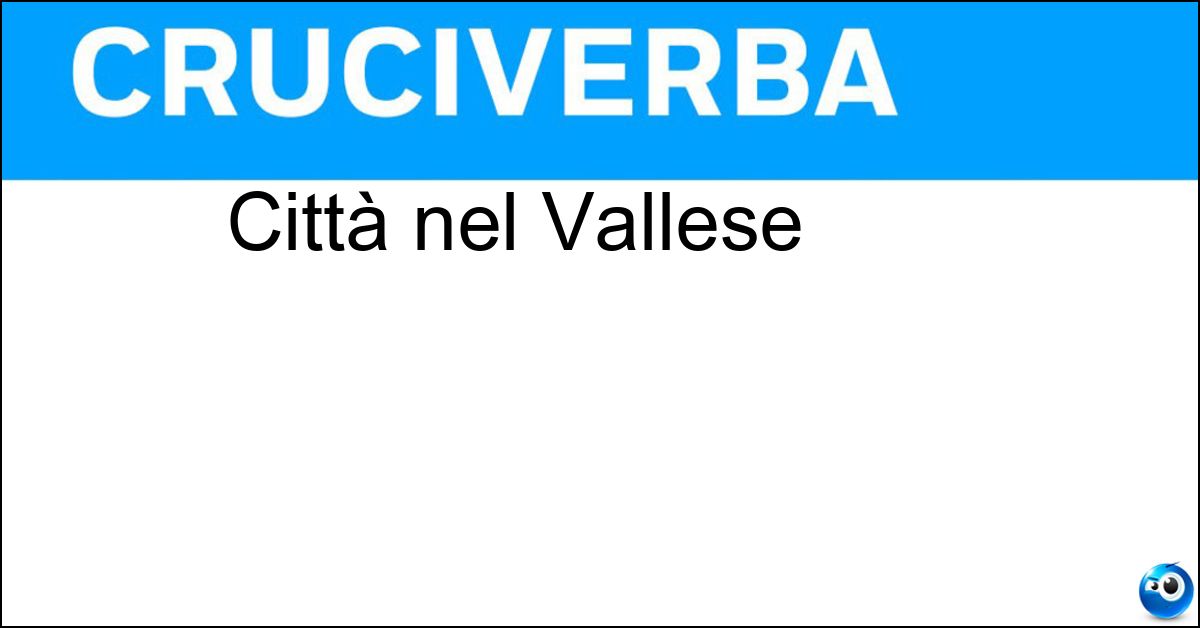 CRUCIVERBA

Città nel Vallese